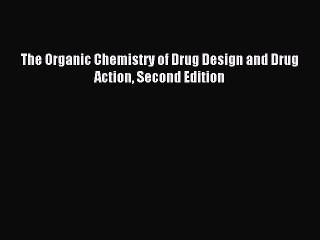 The Organic Chemistry of Drug Design and Drug Action, Second Edition